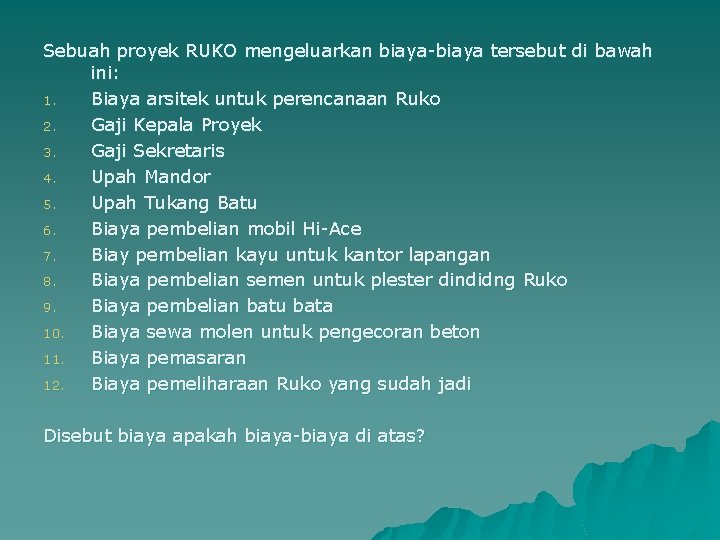 Sebuah proyek RUKO mengeluarkan biaya-biaya tersebut di bawah ini:

1. Biaya arsitek untuk perencanaan Ruko
2. Gaji Kepala Proyek
3. Gaji Sekretaris
4. Upah Mandor
5. Upah Tukang Batu
6. Biaya pembelian mobil Hi-Ace
7. Biay pembelian kayu untuk kantor lapangan
8. Biaya pembelian semen untuk plester dindidng Ruko
9. Biaya pembelian batu bata
10. Biaya sewa molen untuk pengecoran beton
11. Biaya pemasaran
12. Biaya pemeliharaan Ruko yang sudah jadi

Disebut biaya apakah biaya-biaya di atas?